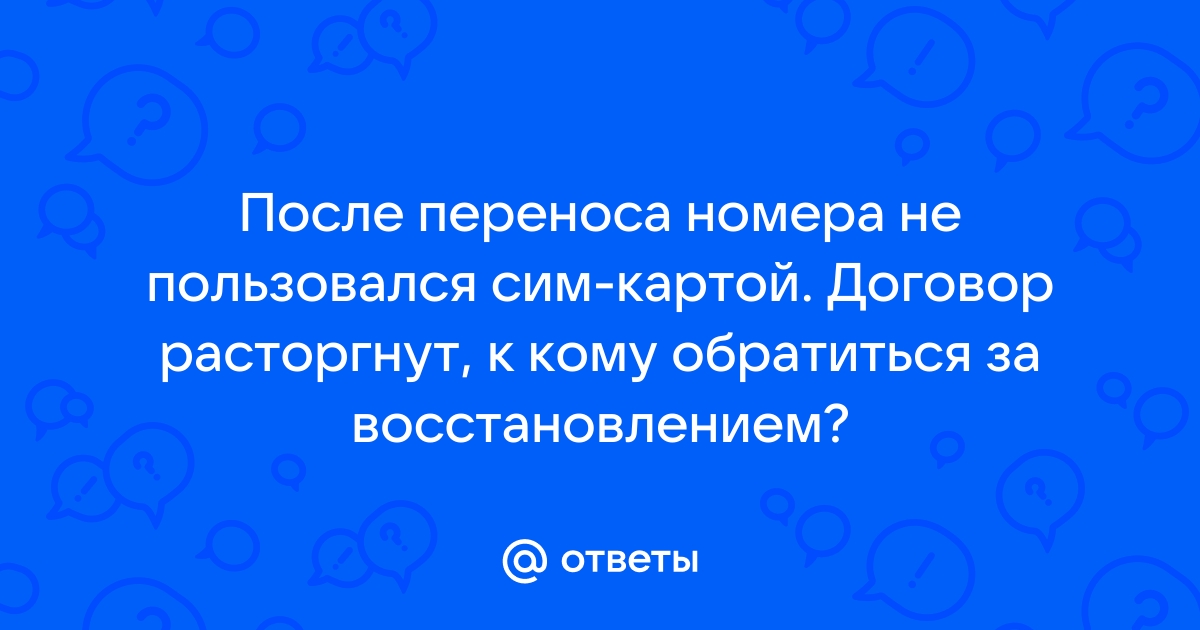 После переноса номера не пользовался сим-картой. Договор расторгнут, к кому обратиться за восстановлением?

@ ответы